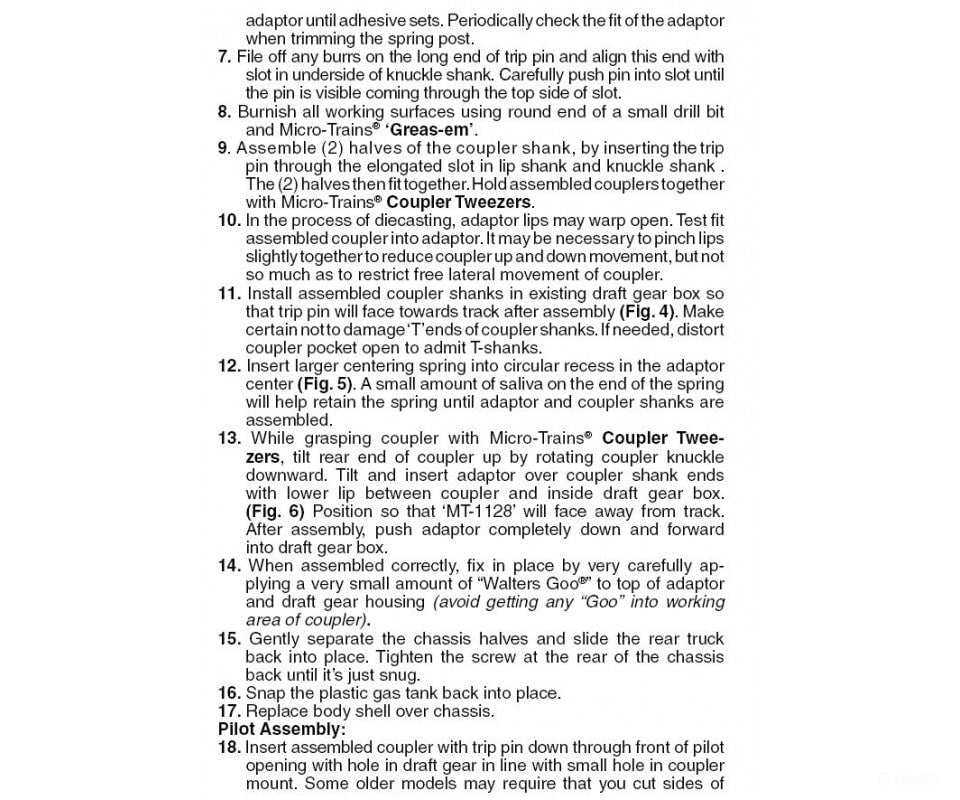 adaptor until adhesive sets. Periodically check the fit of the adaptor when trimming the spring post.

7. File off any burrs on the long end of trip pin and align this end with slot in underside of knuckle shank. Carefully push pin into slot until the pin is visible coming through the top side of slot.

8. Burnish all working surfaces using round end of a small drill bit and Micro-Trains® 'Greas-em'.

9. Assemble (2) halves of the coupler shank, by inserting the trip pin through the elongated slot in lip shank and knuckle shank . The (2) halves then fit together. Hold assembled couplers together with Micro-Trains® Coupler Tweezers.

10. In the process of diecasting, adaptor lips may warp open. Test fit assembled coupler into adaptor. It may be necessary to pinch lips slightly together to reduce coupler up and down movement, but not so much as to restrict free lateral movement of coupler.

11. Install assembled coupler shanks in existing draft gear box so that trip pin will face towards track after assembly (Fig. 4). Make certain not to damage 'T' ends of coupler shanks. If needed, distort coupler pocket open to admit T-shanks.

12. Insert larger centering spring into circular recess in the adaptor center (Fig. 5). A small amount of saliva on the end of the spring will help retain the spring until adaptor and coupler shanks are assembled.

13. While grasping coupler with Micro-Trains® Coupler Tweezers, tilt rear end of coupler up by rotating coupler knuckle downward. Tilt and insert adaptor over coupler shank ends with lower lip between coupler and inside draft gear box. (Fig. 6) Position so that 'MT-1128' will face away from track. After assembly, push adaptor completely down and forward into draft gear box.

14. When assembled correctly, fix in place by very carefully applying a very small amount of "Walters Goo®" to top of adaptor and draft gear housing (avoid getting any "Goo" into working area of coupler).

15. Gently separate the chassis halves and slide the rear truck back into place. Tighten the screw at the rear of the chassis back until it's just snug.

16. Snap the plastic gas tank back into place.

17. Replace body shell over chassis.

Pilot Assembly:

18. Insert assembled coupler with trip pin down through front of pilot opening with hole in draft gear in line with small hole in coupler mount. Some older models may require that you cut sides of